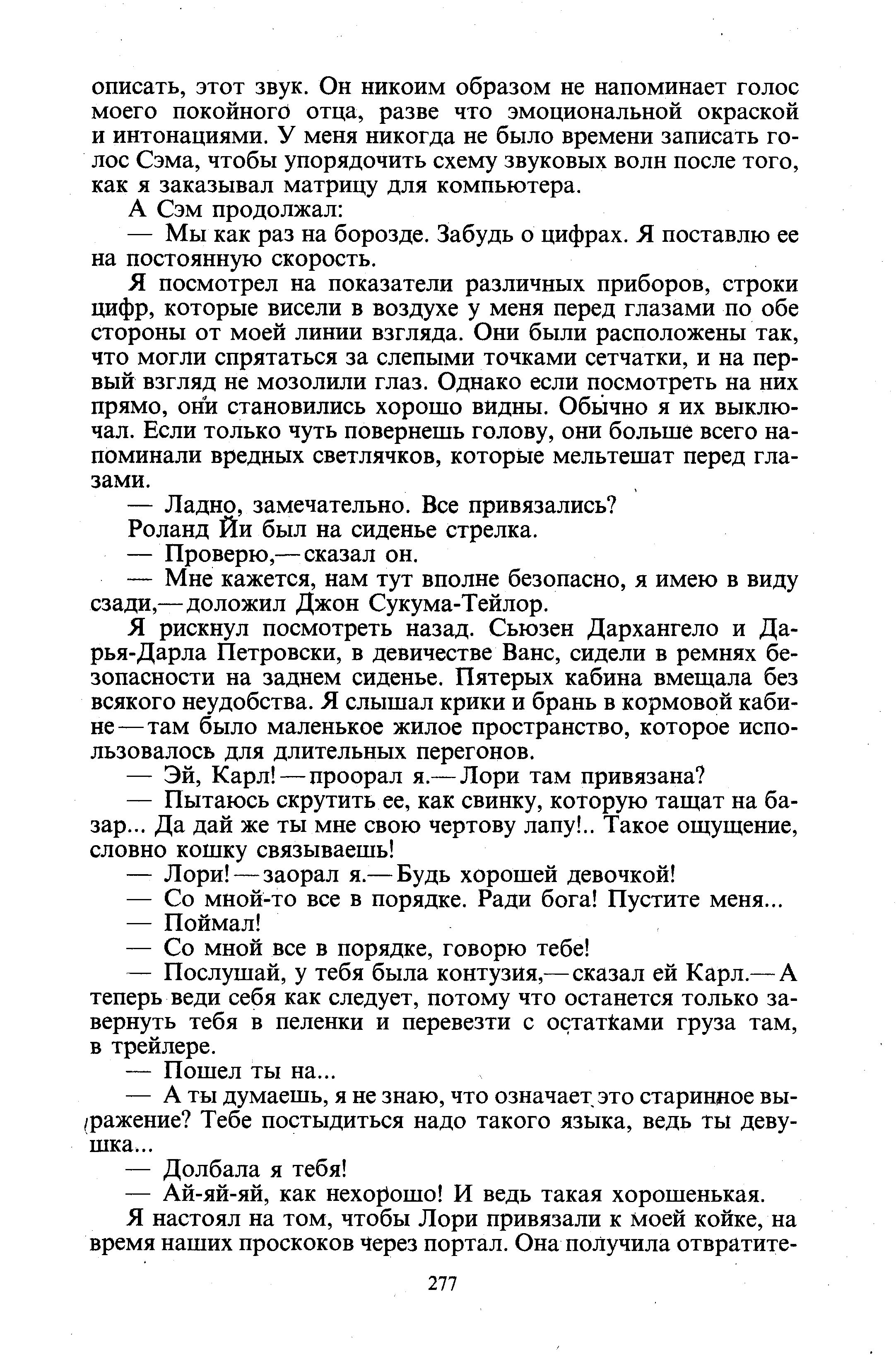 описать, этот звук. Он никоим образом не напоминает голос моего покойного отца, разве что эмоциональной окраской и интонациями. У меня никогда не было времени записать голос Сэма, чтобы упорядочить схему звуковых волн после того, как я заказывал матрицу для компьютера.

А Сэм продолжал:

— Мы как раз на борозде. Забудь о цифрах. Я поставлю ее на постоянную скорость.

Я посмотрел на показатели различных приборов, строки цифр, которые висели в воздухе у меня перед глазами по обе стороны от моей линии взгляда. Они были расположены так, что могли спрятаться за слепыми точками сетчатки, и на первый взгляд не мозолили глаз. Однако если посмотреть на них прямо, они становились хорошо видны. Обычно я их выключал. Если только чуть повернешь голову, они больше всего напоминали вредных светлячков, которые мельтешат перед глазами.

— Ладно, замечательно. Все привязались?

Роланд Йи был на сиденье стрелка.

— Проверю,— сказал он.

— Мне кажется, нам тут вполне безопасно, я имею в виду сзади,— доложил Джон Сукума-Тейлор.

Я рискнул посмотреть назад. Сьюзен Дархангело и Дарья-Дарла Петровски, в девичестве Ванс, сидели в ремнях безопасности на заднем сиденье. Пятерых кабина вмещала без всякого неудобства. Я слышал крики и брань в кормовой кабине — там было маленькое жилое пространство, которое использовалось для длительных перегонов.

— Эй, Карл! — проорал я.— Лори там привязана?

— Пытаюсь скрутить ее, как свинку, которую тащат на базар... Да дай же ты мне свою чертову лапу!.. Такое ощущение, словно кошку связываешь!

— Лори! — заорал я.— Будь хорошей девочкой!

— Со мной-то все в порядке. Ради бога! Пустите меня...

— Поймал!

— Со мной все в порядке, говорю тебе!

— Послушай, у тебя была контузия,— сказал ей Карл.— А теперь веди себя как следует, потому что останется только завернуть тебя в пеленки и перевезти с остатками груза там, в трейлере.

— Пошел ты на...

— А ты думаешь, я не знаю, что означает это старинное выражение? Тебе постыдиться надо такого языка, ведь ты девушка...

— Долбала я тебя!

— Ай-яй-яй, как нехорошо! И ведь такая хорошенькая.

Я настоял на том, чтобы Лори привязали к моей койке, на время наших проскоков через портал. Она получила отвратите-

277